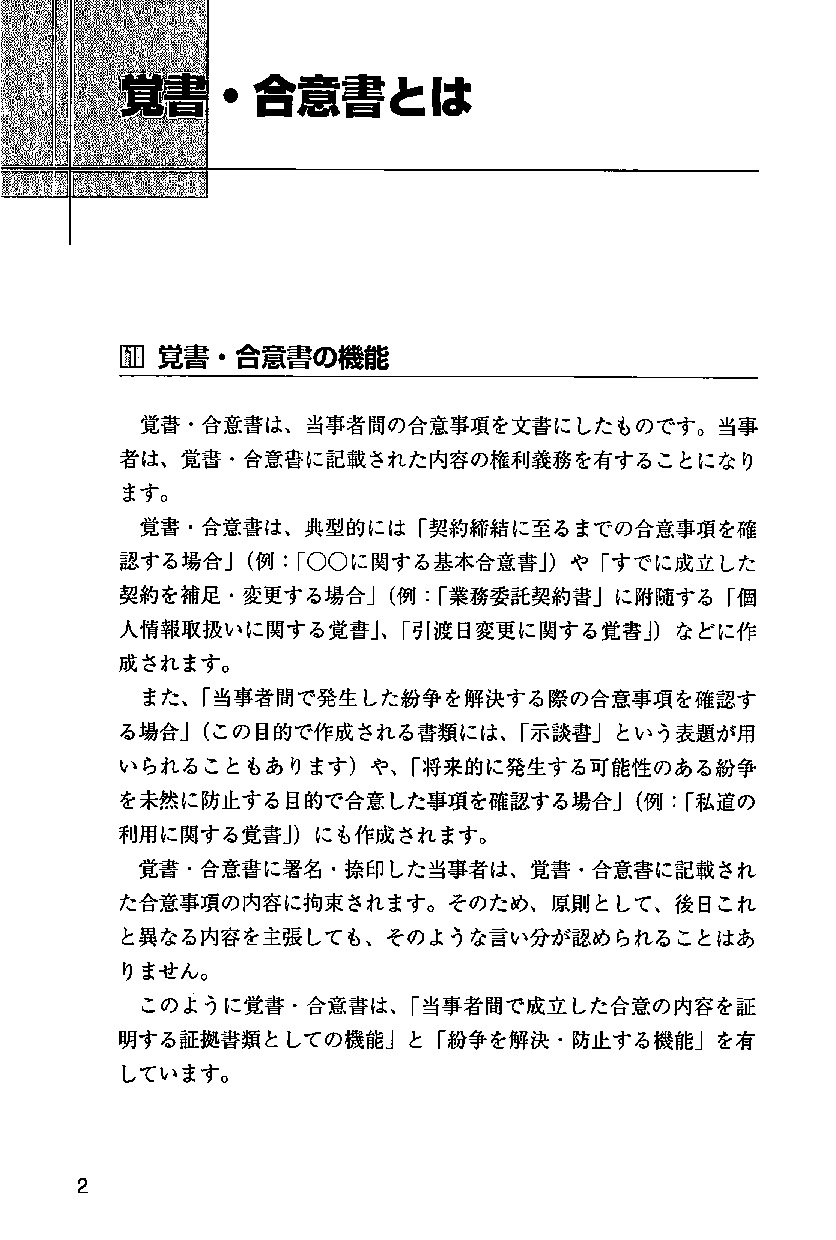 覚書・合意書とは

1 覚書・合意書の機能

覚書・合意書は、当事者間の合意事項を文書にしたものです。当事者は、覚書・合意書に記載された内容の権利義務を有することになります。

覚書・合意書は、典型的には「契約締結に至るまでの合意事項を確認する場合」（例：「○○に関する基本合意書」）や「すでに成立した契約を補足・変更する場合」（例：「業務委託契約書」に附随する「個人情報取扱いに関する覚書」、「引渡日変更に関する覚書」）などに作成されます。

また、「当事者間で発生した紛争を解決する際の合意事項を確認する場合」（この目的で作成される書類には、「示談書」という表題が用いられることもあります）や、「将来的に発生する可能性のある紛争を未然に防止する目的で合意した事項を確認する場合」（例：「私道の利用に関する覚書」）にも作成されます。

覚書・合意書に署名・捺印した当事者は、覚書・合意書に記載された合意事項の内容に拘束されます。そのため、原則として、後日これと異なる内容を主張しても、そのような言い分が認められることはありません。

このように覚書・合意書は、「当事者間で成立した合意の内容を証明する証拠書類としての機能」と「紛争を解決・防止する機能」を有しています。

2